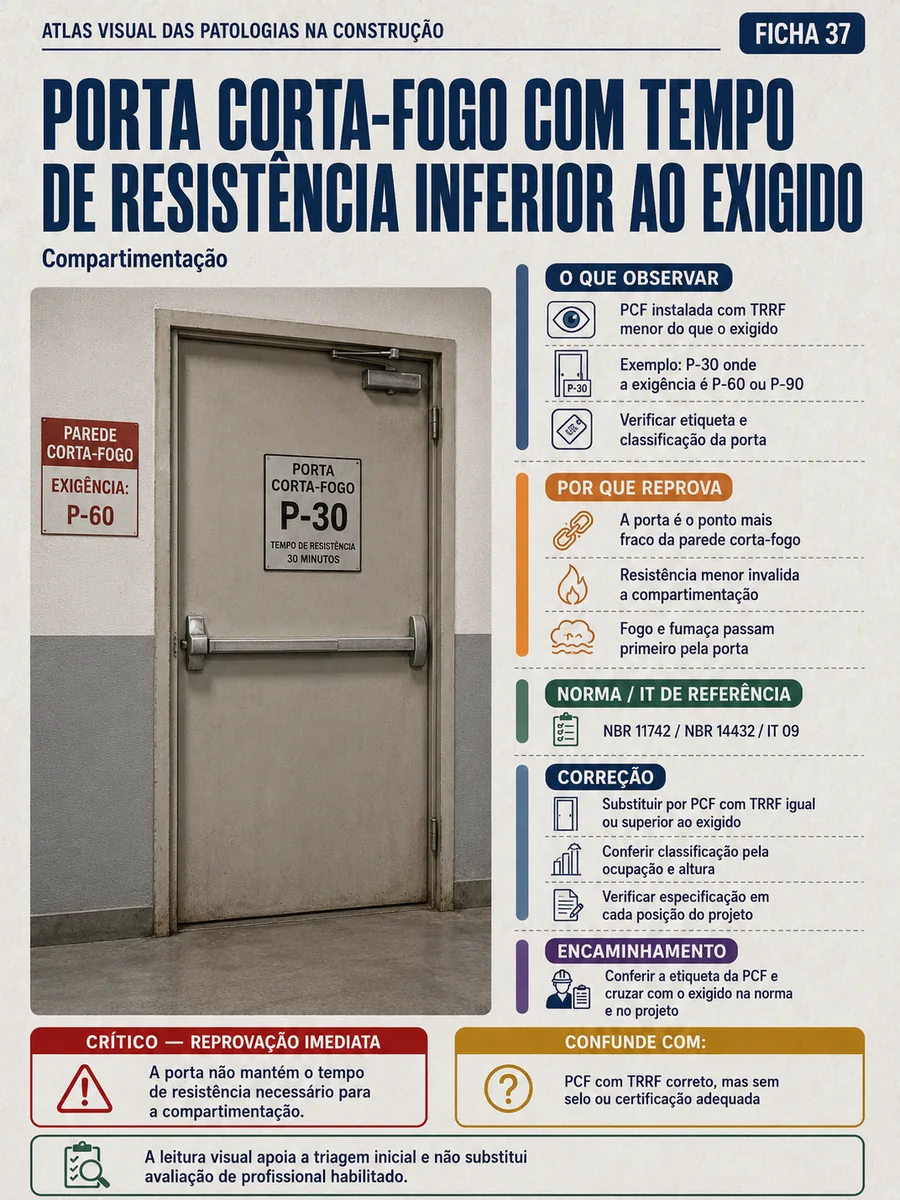 ATLAS VISUAL DAS PATOLOGIAS NA CONSTRUÇÃO

FICHA 37

PORTA CORTA-FOGO COM TEMPO DE RESISTÊNCIA INFERIOR AO EXIGIDO

Compartimentação

PAREDE CORTA-FOGO
EXIGÊNCIA:
P-60

PORTA CORTA-FOGO
P-30
TEMPO DE RESISTÊNCIA 30 MINUTOS

O QUE OBSERVAR

PCF instalada com TRRF menor do que o exigido

P-30
Exemplo: P-30 onde a exigência é P-60 ou P-90

Verificar etiqueta e classificação da porta

POR QUE REPROVA

A porta é o ponto mais fraco da parede corta-fogo

Resistência menor invalida a compartimentação

Fogo e fumaça passam primeiro pela porta

NORMA / IT DE REFERÊNCIA

NBR 11742 / NBR 14432 / IT 09

CORREÇÃO

Substituir por PCF com TRRF igual ou superior ao exigido

Conferir classificação pela ocupação e altura

Verificar especificação em cada posição do projeto

ENCAMINHAMENTO

Conferir a etiqueta da PCF e cruzar com o exigido na norma e no projeto

CRÍTICO — REPROVAÇÃO IMEDIATA

A porta não mantém o tempo de resistência necessário para a compartimentação.

CONFUNDE COM:

PCF com TRRF correto, mas sem selo ou certificação adequada

A leitura visual apoia a triagem inicial e não substitui avaliação de profissional habilitado.